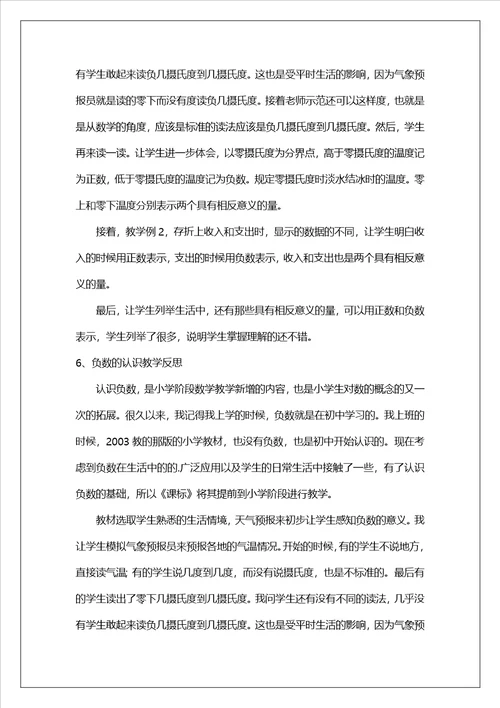 有学生敢起来读负几摄氏度到几摄氏度。这也是受平时生活的影响，因为气象预报员就是读的零下而没有度读负几摄氏度。接着老师示范还可以这样度，也就是是从数学的角度，应该是标准的读法应该是负几摄氏度到几摄氏度。然后，学生再来读一读。让学生进一步体会，以零摄氏度为分界点，高于零摄氏度的温度记为正数，低于零摄氏度的温度记为负数。规定零摄氏度时淡水结冰时的温度。零上和零下温度分别表示两个具有相反意义的量。

接着，教学例 2，存折上收入和支出时，显示的数据的不同，让学生明白收入的时候用正数表示，支出的时候用负数表示，收入和支出也是两个具有相反意义的量。

最后，让学生列举生活中，还有那些具有相反意义的量，可以用正数和负数表示，学生列举了很多，说明学生掌握理解的还不错。

6、负数的认识教学反思

认识负数，是小学阶段数学教学新增的内容，也是小学生对数的概念的又一次的拓展。很久以来，我记得我上学的时候，负数就是在初中学习的。我上班的时候，2003 教的那版的小学教材，也没有负数，也是初中开始认识的。现在考虑到负数在生活中的的.广泛应用以及学生的日常生活中接触了一些，有了认识负数的基础，所以《课标》将其提前到小学阶段进行教学。

教材选取学生熟悉的生活情境，天气预报来初步让学生感知负数的意义。我让学生模拟气象预报员来预报各地的气温情况。开始的时候，有的学生不说地方，直接读气温；有的学生说几度到几度，而没有说摄氏度，也是不标准的。最后有的学生读出了零下几摄氏度到几摄氏度。我问学生还有没有不同的读法，几乎没有学生敢起来读负几摄氏度到几摄氏度。这也是受平时生活的影响，因为气象预